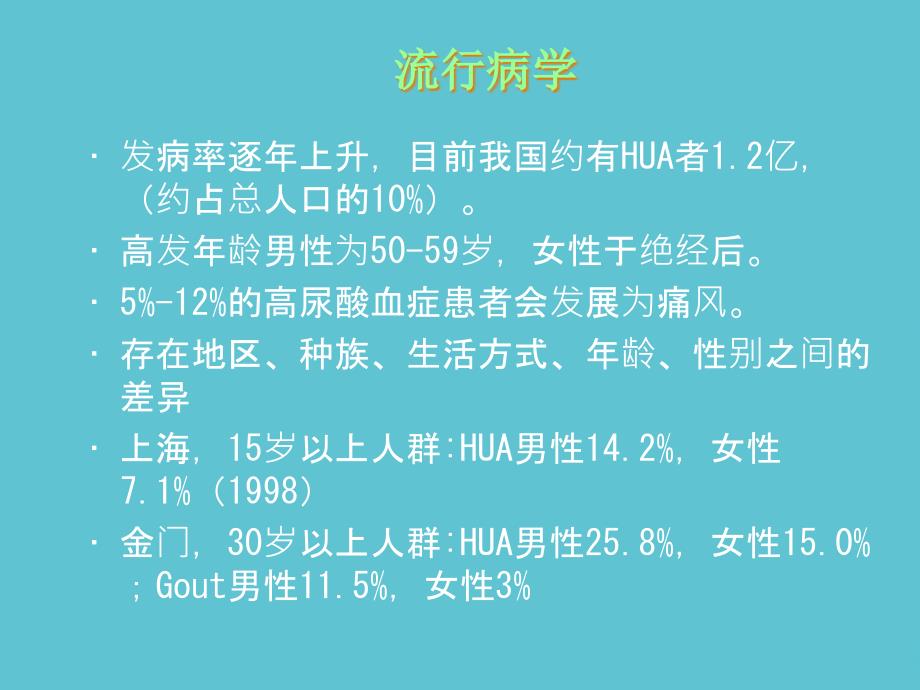 流行病学

· 发病率逐年上升，目前我国约有HUA者1.2亿，（约占总人口的10%）。

· 高发年龄男性为50-59岁，女性于绝经后。

· 5%-12%的高尿酸血症患者会发展为痛风。

· 存在地区、种族、生活方式、年龄、性别之间的差异

· 上海，15岁以上人群:HUA男性14.2%，女性7.1%（1998）

· 金门，30岁以上人群:HUA男性25.8%，女性15.0%；Gout男性11.5%，女性3%